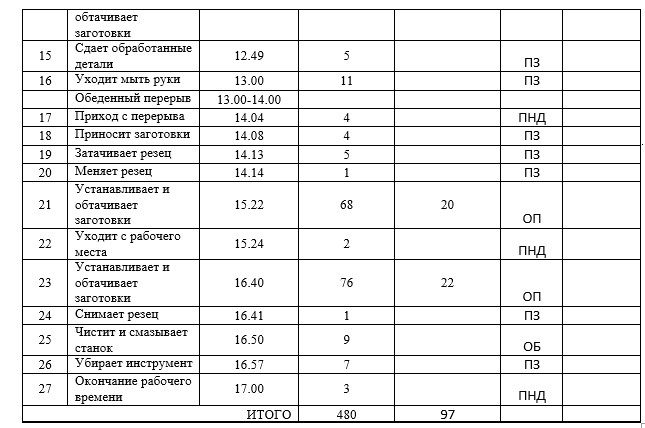 |  | обтачивает заготовки |  |  |  |  |  |
|---|---|---|---|---|---|---|
| 15 | Сдает обработанные детали | 12.49 | 5 |  | ПЗ |  |
| 16 | Уходит мыть руки | 13.00 | 11 |  | ПЗ |  |
|  | Обеденный перерыв | 13.00-14.00 |  |  |  |  |
| 17 | Приход с перерыва | 14.04 | 4 |  | ПНД |  |
| 18 | Приносит заготовки | 14.08 | 4 |  | ПЗ |  |
| 19 | Затачивает резец | 14.13 | 5 |  | ПЗ |  |
| 20 | Меняет резец | 14.14 | 1 |  | ПЗ |  |
| 21 | Устанавливает и обтачивает заготовки | 15.22 | 68 | 20 | ОП |  |
| 22 | Уходит с рабочего места | 15.24 | 2 |  | ПНД |  |
| 23 | Устанавливает и обтачивает заготовки | 16.40 | 76 | 22 | ОП |  |
| 24 | Снимает резец | 16.41 | 1 |  | ПЗ |  |
| 25 | Чистит и смазывает станок | 16.50 | 9 |  | ОБ |  |
| 26 | Убирает инструмент | 16.57 | 7 |  | ПЗ |  |
| 27 | Окончание рабочего времени | 17.00 | 3 |  | ПНД |  |
|  |  | ИТОГО | 480 | 97 |  |  |